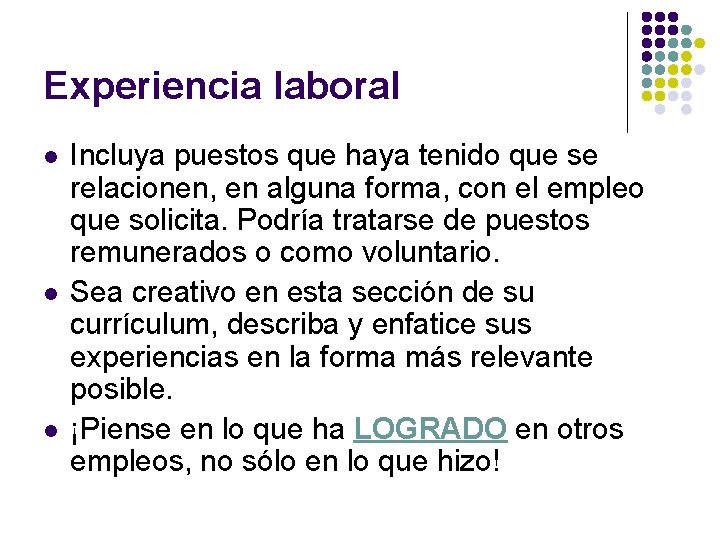 Experiencia laboral

- Incluya puestos que haya tenido que se relacionen, en alguna forma, con el empleo que solicita. Podría tratarse de puestos remunerados o como voluntario.
- Sea creativo en esta sección de su currículum, describa y enfatice sus experiencias en la forma más relevante posible.
- ¡Piense en lo que ha LOGRADO en otros empleos, no sólo en lo que hizo!